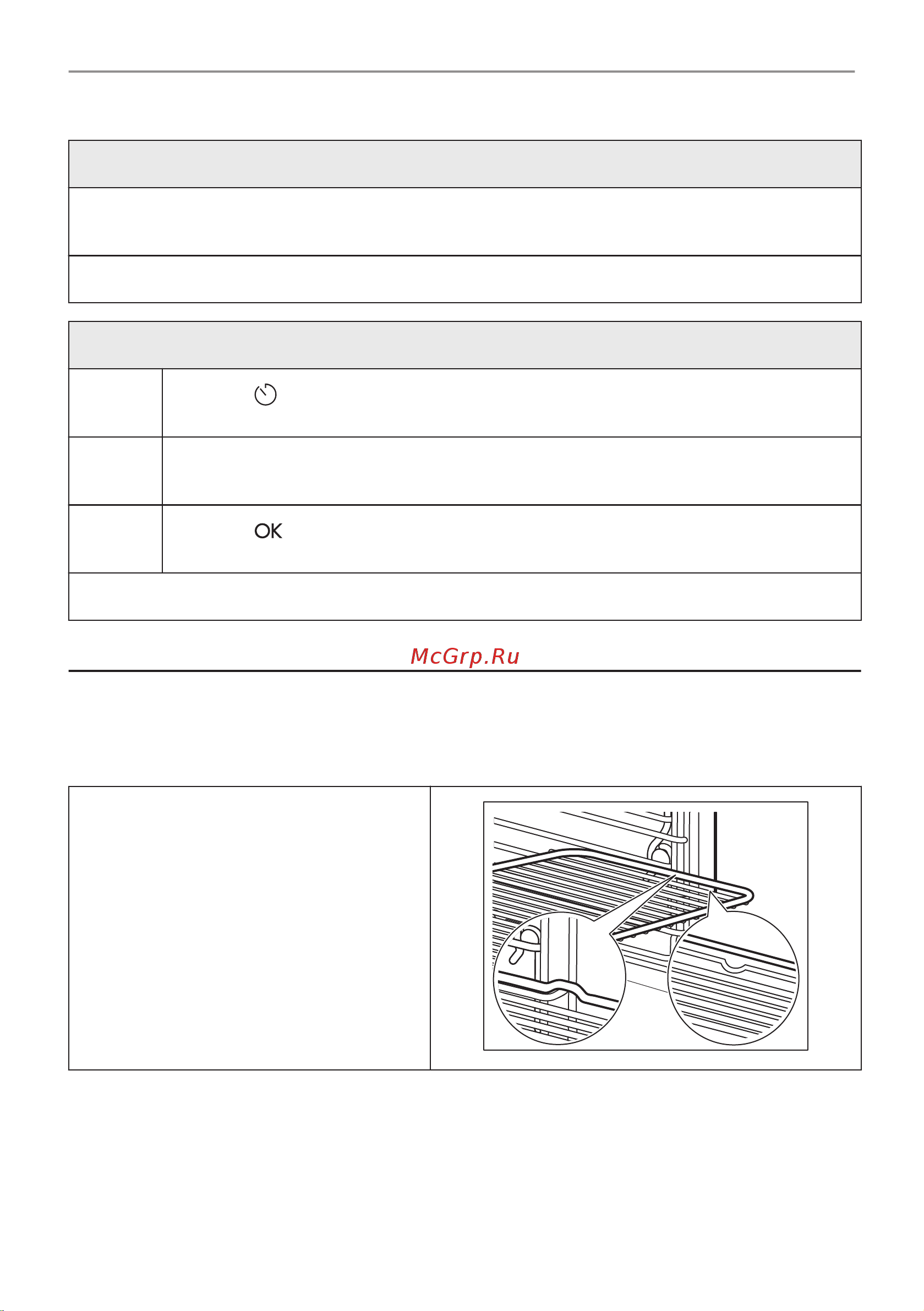 OK

McGrp.Ru